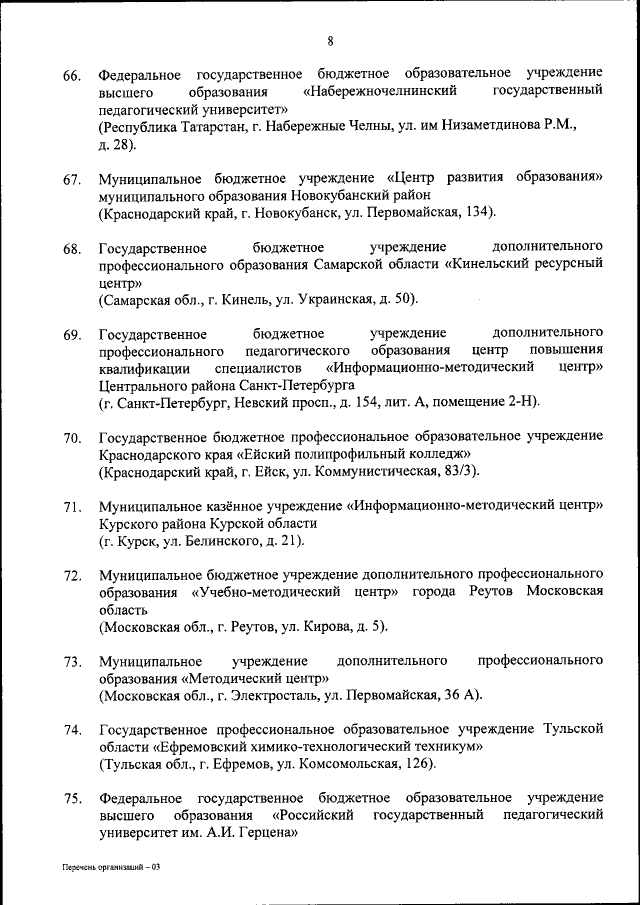 8

66. Федеральное государственное бюджетное образовательное учреждение высшего образования «Набережночелнинский государственный педагогический университет»
(Республика Татарстан, г. Набережные Челны, ул. им Низаметдинова Р.М., д. 28).

67. Муниципальное бюджетное учреждение «Центр развития образования» муниципального образования Новокубанский район
(Краснодарский край, г. Новокубанск, ул. Первомайская, 134).

68. Государственное бюджетное учреждение дополнительного профессионального образования Самарской области «Кинельский ресурсный центр»
(Самарская обл., г. Кинель, ул. Украинская, д. 50).

69. Государственное бюджетное учреждение дополнительного профессионального педагогического образования центр повышения квалификации специалистов «Информационно-методический центр» Центрального района Санкт-Петербурга
(г. Санкт-Петербург, Невский просп., д. 154, лит. А, помещение 2-Н).

70. Государственное бюджетное профессиональное образовательное учреждение Краснодарского края «Ейский полипрофильный колледж»
(Краснодарский край, г. Ейск, ул. Коммунистическая, 83/3).

71. Муниципальное казённое учреждение «Информационно-методический центр» Курского района Курской области
(г. Курск, ул. Белинского, д. 21).

72. Муниципальное бюджетное учреждение дополнительного профессионального образования «Учебно-методический центр» города Реутов Московская область
(Московская обл., г. Реутов, ул. Кирова, д. 5).

73. Муниципальное учреждение дополнительного профессионального образования «Методический центр»
(Московская обл., г. Электросталь, ул. Первомайская, 36 А).

74. Государственное профессиональное образовательное учреждение Тульской области «Ефремовский химико-технологический техникум»
(Тульская обл., г. Ефремов, ул. Комсомольская, 126).

75. Федеральное государственное бюджетное образовательное учреждение высшего образования «Российский государственный педагогический университет им. А.И. Герцена»

Перечень организаций – 03